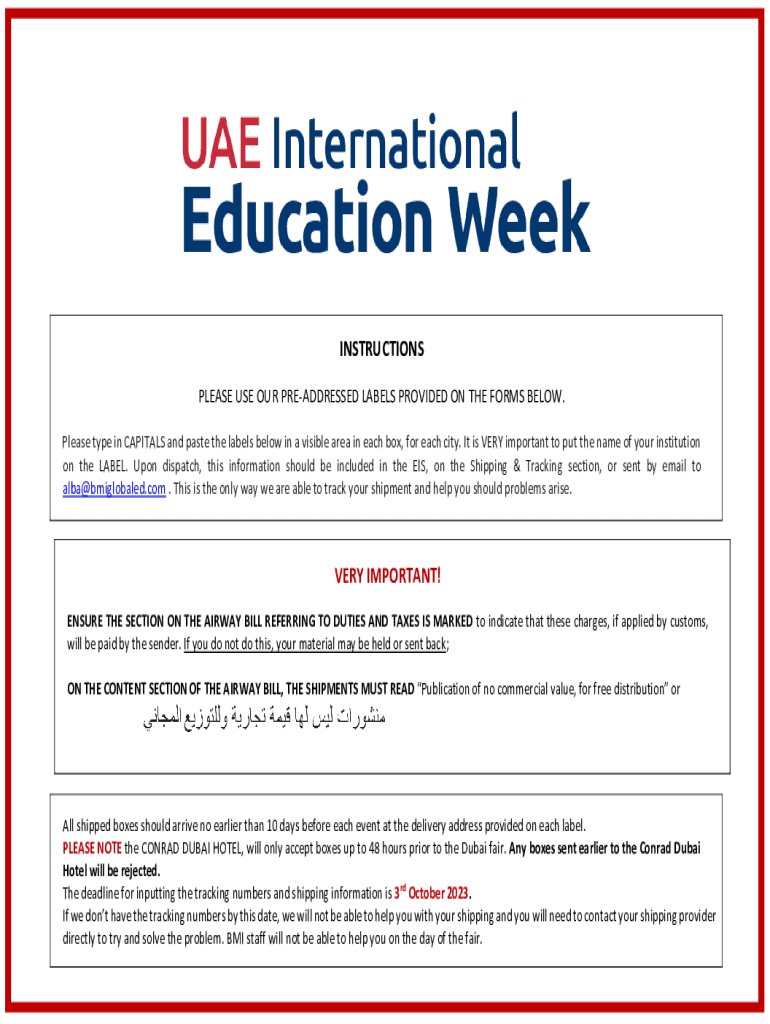 UAE International
Education Week

INSTRUCTIONS

PLEASE USE OUR PRE-ADDRESSED LABELS PROVIDED ON THE FORMS BELOW.

Please type in CAPITALS and paste the labels below in a visible area in each box, for each city. It is VERY important to put the name of your institution on the LABEL. Upon dispatch, this information should be included in the EIS, on the Shipping & Tracking section, or sent by email to alba@bmiglobaled.com . This is the only way we are able to track your shipment and help you should problems arise.

VERY IMPORTANT!

ENSURE THE SECTION ON THE AIRWAY BILL REFERRING TO DUTIES AND TAXES IS MARKED to indicate that these charges, if applied by customs, will be paid by the sender. If you do not do this, your material may be held or sent back;

ON THE CONTENT SECTION OF THE AIRWAY BILL, THE SHIPMENTS MUST READ "Publication of no commercial value, for free distribution" or

منشورات ليس لها قيمة تجارية وللتوزيع المجاني

All shipped boxes should arrive no earlier than 10 days before each event at the delivery address provided on each label.
PLEASE NOTE the CONRAD DUBAI HOTEL, will only accept boxes up to 48 hours prior to the Dubai fair. Any boxes sent earlier to the Conrad Dubai Hotel will be rejected.
The deadline for inputting the tracking numbers and shipping information is 3$^{rd}$ October 2023.
If we don't have the tracking numbers by this date, we will not be able to help you with your shipping and you will need to contact your shipping provider directly to try and solve the problem. BMI staff will not be able to help you on the day of the fair.